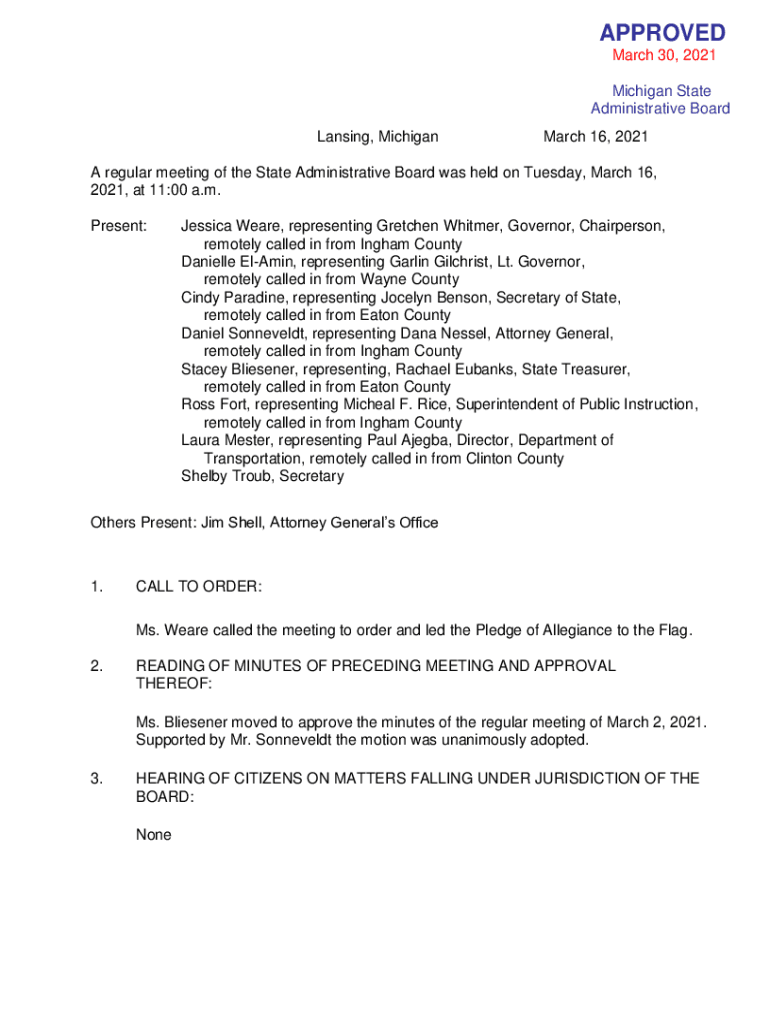 APPROVED
March 30, 2021

Michigan State
Administrative Board

Lansing, Michigan March 16, 2021

A regular meeting of the State Administrative Board was held on Tuesday, March 16, 2021, at 11:00 a.m.

Present: Jessica Weare, representing Gretchen Whitmer, Governor, Chairperson, remotely called in from Ingham County
Danielle El-Amin, representing Garlin Gilchrist, Lt. Governor, remotely called in from Wayne County
Cindy Paradine, representing Jocelyn Benson, Secretary of State, remotely called in from Eaton County
Daniel Sonneveldt, representing Dana Nessel, Attorney General, remotely called in from Ingham County
Stacey Bliesener, representing, Rachael Eubanks, State Treasurer, remotely called in from Eaton County
Ross Fort, representing Micheal F. Rice, Superintendent of Public Instruction, remotely called in from Ingham County
Laura Mester, representing Paul Ajegba, Director, Department of Transportation, remotely called in from Clinton County
Shelby Troub, Secretary

Others Present: Jim Shell, Attorney General's Office

1. CALL TO ORDER:

Ms. Weare called the meeting to order and led the Pledge of Allegiance to the Flag.

2. READING OF MINUTES OF PRECEDING MEETING AND APPROVAL THEREOF:

Ms. Bliesener moved to approve the minutes of the regular meeting of March 2, 2021. Supported by Mr. Sonneveldt the motion was unanimously adopted.

3. HEARING OF CITIZENS ON MATTERS FALLING UNDER JURISDICTION OF THE BOARD:

None